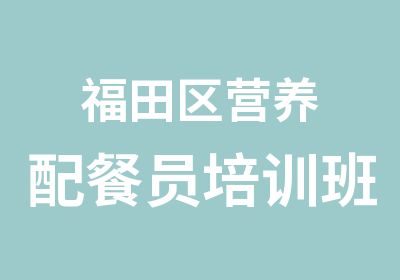 福田区营养
配餐员培训班